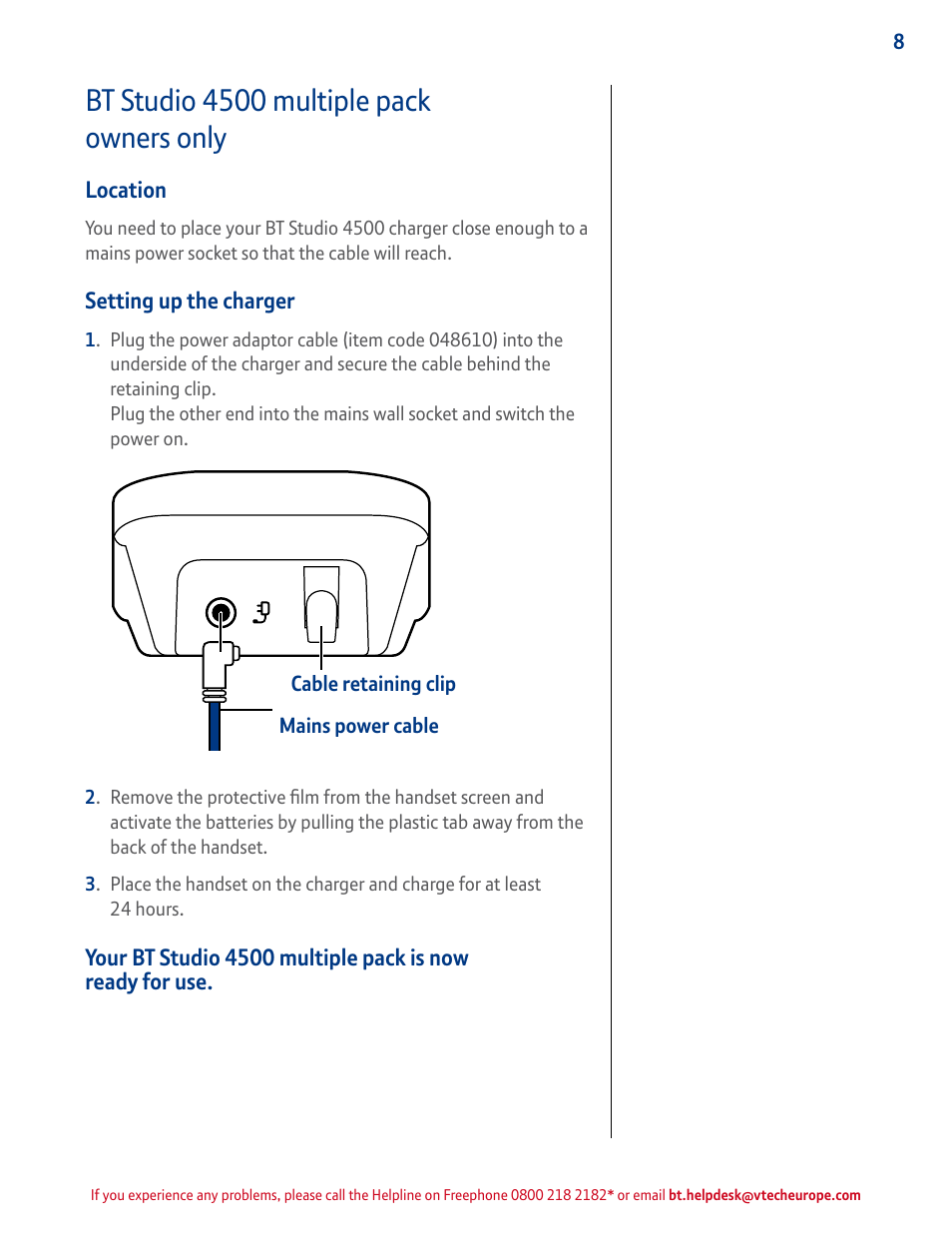 8

BT Studio 4500 multiple pack owners only

Location

You need to place your BT Studio 4500 charger close enough to a mains power socket so that the cable will reach.

Setting up the charger

1. Plug the power adaptor cable (item code 048610) into the underside of the charger and secure the cable behind the retaining clip.
Plug the other end into the mains wall socket and switch the power on.

Cable retaining clip

Mains power cable

2. Remove the protective film from the handset screen and activate the batteries by pulling the plastic tab away from the back of the handset.

3. Place the handset on the charger and charge for at least 24 hours.

Your BT Studio 4500 multiple pack is now ready for use.

If you experience any problems, please call the Helpline on Freephone 0800 218 2182* or email bt.helpdesk@vtecheurope.com